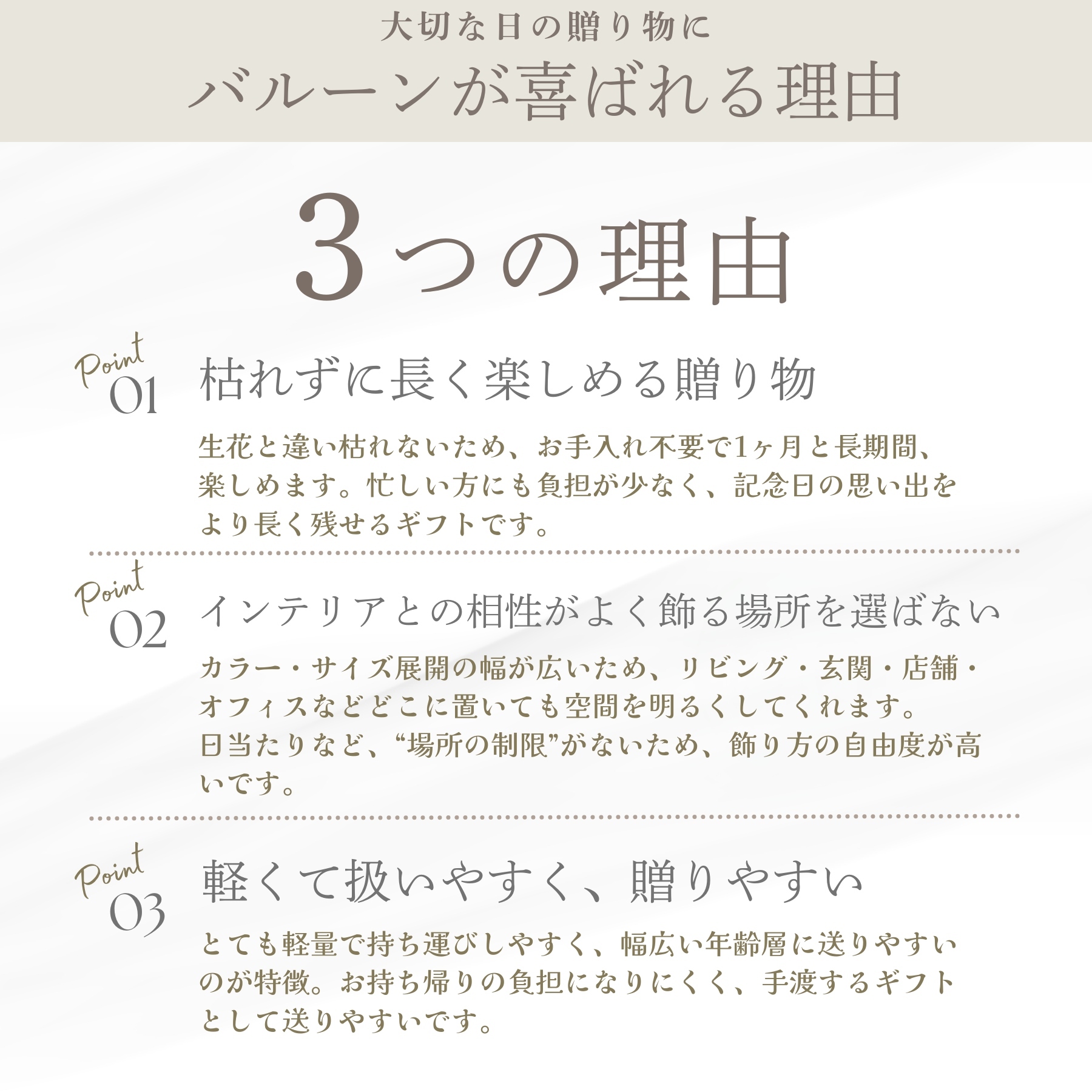 大切な日の贈り物に
バルーンが喜ばれる理由

3つの理由

Point
01
枯れずに長く楽しめる贈り物

生花と違い枯れないため、お手入れ不要で1ヶ月と長期間、楽しめます。忙しい方にも負担が少なく、記念日の思い出をより長く残せるギフトです。

Point
02
インテリアとの相性がよく飾る場所を選ばない

カラー・サイズ展開の幅が広いため、リビング・玄関・店舗・オフィスなどどこに置いても空間を明るくしてくれます。日当たりなど、“場所の制限”がないため、飾り方の自由度が高いです。

Point
03
軽くて扱いやすく、贈りやすい

とても軽量で持ち運びしやすく、幅広い年齢層に送りやすいのが特徴。お持ち帰りの負担になりにくく、手渡するギフトとして送りやすいです。